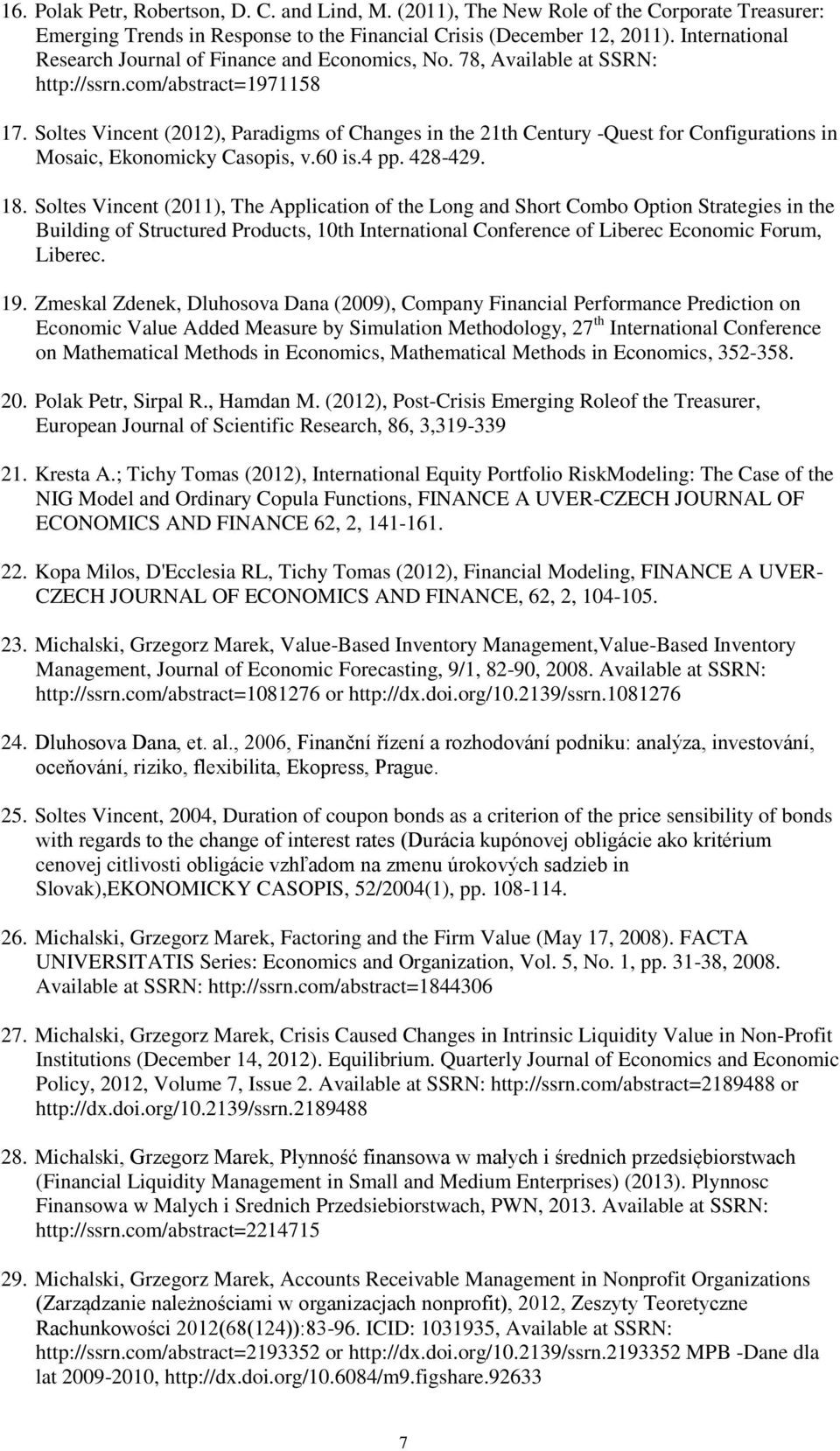 16. Polak Petr, Robertson, D. C. and Lind, M. (2011), The New Role of the Corporate Treasurer: Emerging Trends in Response to the Financial Crisis (December 12, 2011). International Research Journal of Finance and Economics, No. 78, Available at SSRN: http://ssrn.com/abstract=1971158

17. Soltes Vincent (2012), Paradigms of Changes in the 21th Century -Quest for Configurations in Mosaic, Ekonomicky Casopis, v.60 is.4 pp. 428-429.

18. Soltes Vincent (2011), The Application of the Long and Short Combo Option Strategies in the Building of Structured Products, 10th International Conference of Liberec Economic Forum, Liberec.

19. Zmeskal Zdenek, Dluhosova Dana (2009), Company Financial Performance Prediction on Economic Value Added Measure by Simulation Methodology, 27$^{th}$ International Conference on Mathematical Methods in Economics, Mathematical Methods in Economics, 352-358.

20. Polak Petr, Sirpal R., Hamdan M. (2012), Post-Crisis Emerging Roleof the Treasurer, European Journal of Scientific Research, 86, 3,319-339

21. Kresta A.; Tichy Tomas (2012), International Equity Portfolio RiskModeling: The Case of the NIG Model and Ordinary Copula Functions, FINANCE A UVER-CZECH JOURNAL OF ECONOMICS AND FINANCE 62, 2, 141-161.

22. Kopa Milos, D'Ecclesia RL, Tichy Tomas (2012), Financial Modeling, FINANCE A UVER-CZECH JOURNAL OF ECONOMICS AND FINANCE, 62, 2, 104-105.

23. Michalski, Grzegorz Marek, Value-Based Inventory Management,Value-Based Inventory Management, Journal of Economic Forecasting, 9/1, 82-90, 2008. Available at SSRN: http://ssrn.com/abstract=1081276 or http://dx.doi.org/10.2139/ssrn.1081276

24. Dluhosova Dana, et. al., 2006, Finanční řízení a rozhodování podniku: analýza, investování, oceňování, riziko, flexibilita, Ekopress, Prague.

25. Soltes Vincent, 2004, Duration of coupon bonds as a criterion of the price sensibility of bonds with regards to the change of interest rates (Durácia kupónovej obligácie ako kritérium cenovej citlivosti obligácie vzhľadom na zmenu úrokových sadzieb in Slovak),EKONOMICKY CASOPIS, 52/2004(1), pp. 108-114.

26. Michalski, Grzegorz Marek, Factoring and the Firm Value (May 17, 2008). FACTA UNIVERSITATIS Series: Economics and Organization, Vol. 5, No. 1, pp. 31-38, 2008. Available at SSRN: http://ssrn.com/abstract=1844306

27. Michalski, Grzegorz Marek, Crisis Caused Changes in Intrinsic Liquidity Value in Non-Profit Institutions (December 14, 2012). Equilibrium. Quarterly Journal of Economics and Economic Policy, 2012, Volume 7, Issue 2. Available at SSRN: http://ssrn.com/abstract=2189488 or http://dx.doi.org/10.2139/ssrn.2189488

28. Michalski, Grzegorz Marek, Płynność finansowa w małych i średnich przedsiębiorstwach (Financial Liquidity Management in Small and Medium Enterprises) (2013). Plynnosc Finansowa w Malych i Srednich Przedsiebiorstwach, PWN, 2013. Available at SSRN: http://ssrn.com/abstract=2214715

29. Michalski, Grzegorz Marek, Accounts Receivable Management in Nonprofit Organizations (Zarządzanie należnościami w organizacjach nonprofit), 2012, Zeszyty Teoretyczne Rachunkowości 2012(68(124)):83-96. ICID: 1031935, Available at SSRN: http://ssrn.com/abstract=2193352 or http://dx.doi.org/10.2139/ssrn.2193352 MPB -Dane dla lat 2009-2010, http://dx.doi.org/10.6084/m9.figshare.92633

7